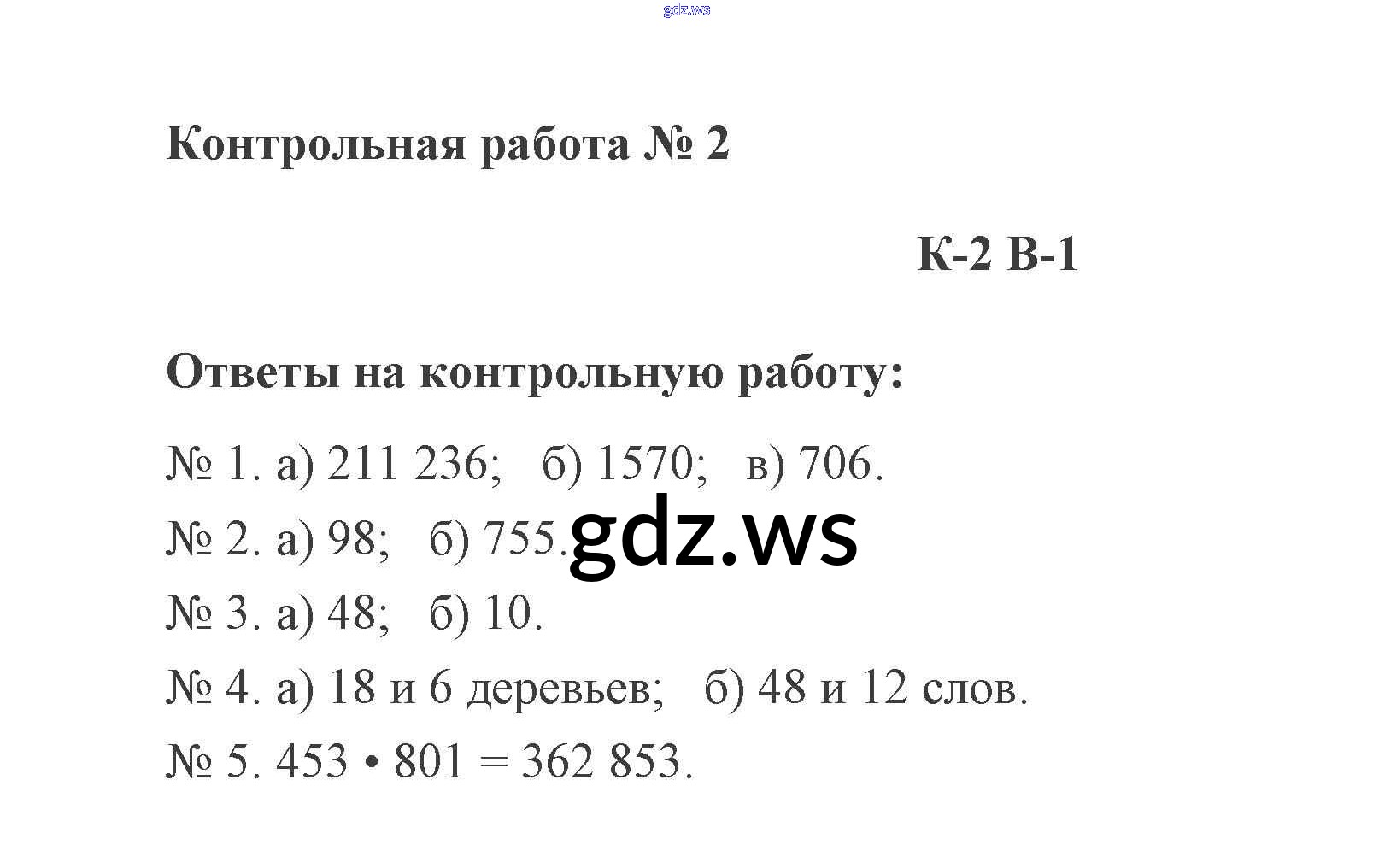 gdz.ws

Контрольная работа № 2

К-2 В-1

Ответы на контрольную работу:

№ 1. а) 211 236; б) 1570; в) 706.

№ 2. а) 98; б) 755.

gdz.ws

№ 3. а) 48; б) 10.

№ 4. а) 18 и 6 деревьев; б) 48 и 12 слов.

№ 5. $453 \cdot 801 = 362\ 853$.